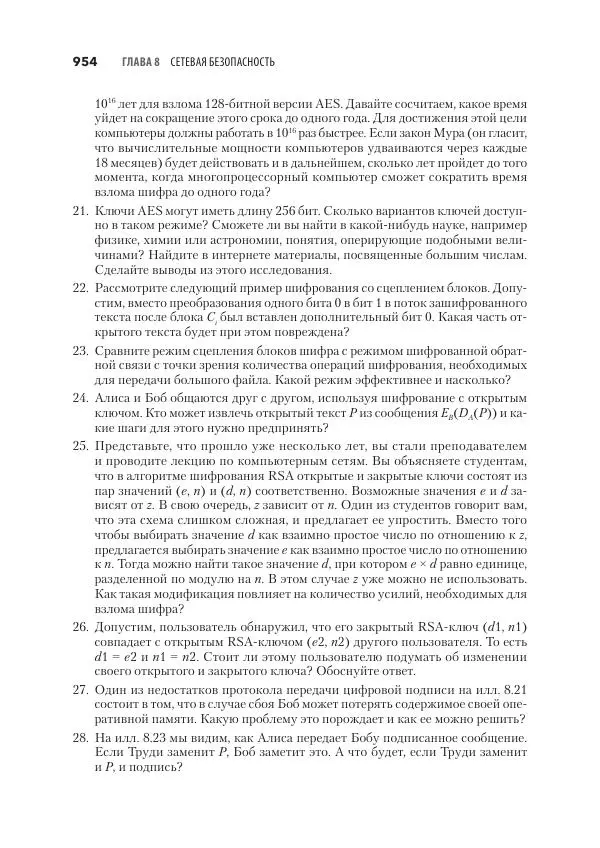 954 ГЛАВА 8 СЕТЕВАЯ БЕЗОПАСНОСТЬ

$10^{16}$ лет для взлома 128-битной версии AES. Давайте сосчитаем, какое время уйдет на сокращение этого срока до одного года. Для достижения этой цели компьютеры должны работать в $10^{16}$ раз быстрее. Если закон Мура (он гласит, что вычислительные мощности компьютеров удваиваются через каждые 18 месяцев) будет действовать и в дальнейшем, сколько лет пройдет до того момента, когда многопроцессорный компьютер сможет сократить время взлома шифра до одного года?

21. Ключи AES могут иметь длину 256 бит. Сколько вариантов ключей доступно в таком режиме? Сможете ли вы найти в какой-нибудь науке, например физике, химии или астрономии, понятия, оперирующие подобными величинами? Найдите в интернете материалы, посвященные большим числам. Сделайте выводы из этого исследования.

22. Рассмотрите следующий пример шифрования со сцеплением блоков. Допустим, вместо преобразования одного бита 0 в бит 1 в поток зашифрованного текста после блока $C_i$ был вставлен дополнительный бит 0. Какая часть открытого текста будет при этом повреждена?

23. Сравните режим сцепления блоков шифра с режимом шифрованной обратной связи с точки зрения количества операций шифрования, необходимых для передачи большого файла. Какой режим эффективнее и насколько?

24. Алиса и Боб общаются друг с другом, используя шифрование с открытым ключом. Кто может извлечь открытый текст $P$ из сообщения $E_B(D_A(P))$ и какие шаги для этого нужно предпринять?

25. Представьте, что прошло уже несколько лет, вы стали преподавателем и проводите лекцию по компьютерным сетям. Вы объясняете студентам, что в алгоритме шифрования RSA открытые и закрытые ключи состоят из пар значений $(e, n)$ и $(d, n)$ соответственно. Возможные значения $e$ и $d$ зависят от $z$. В свою очередь, $z$ зависит от $n$. Один из студентов говорит вам, что эта схема слишком сложная, и предлагает ее упростить. Вместо того чтобы выбирать значение $d$ как взаимно простое число по отношению к $z$, предлагается выбирать значение $e$ как взаимно простое число по отношению к $n$. Тогда можно найти такое значение $d$, при котором $e \times d$ равно единице, разделенной по модулю на $n$. В этом случае $z$ уже можно не использовать. Как такая модификация повлияет на количество усилий, необходимых для взлома шифра?

26. Допустим, пользователь обнаружил, что его закрытый RSA-ключ $(d1, n1)$ совпадает с открытым RSA-ключом $(e2, n2)$ другого пользователя. То есть $d1 = e2$ и $n1 = n2$. Стоит ли этому пользователю подумать об изменении своего открытого и закрытого ключа? Обоснуйте ответ.

27. Один из недостатков протокола передачи цифровой подписи на илл. 8.21 состоит в том, что в случае сбоя Боб может потерять содержимое своей оперативной памяти. Какую проблему это порождает и как ее можно решить?

28. На илл. 8.23 мы видим, как Алиса передает Бобу подписанное сообщение. Если Труди заменит $P$, Боб заметит это. А что будет, если Труди заменит и $P$, и подпись?